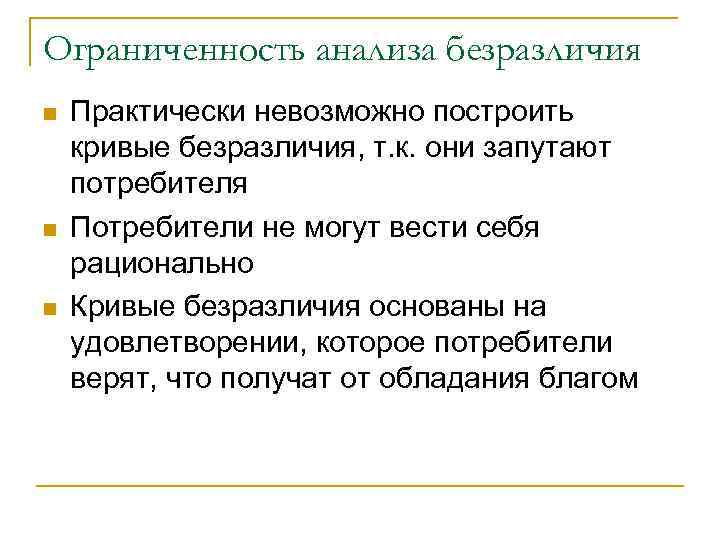 Ограниченность анализа безразличия

Практически невозможно построить кривые безразличия, т.к. они запутают потребителя

Потребители не могут вести себя рационально

Кривые безразличия основаны на удовлетворении, которое потребители верят, что получат от обладания благом